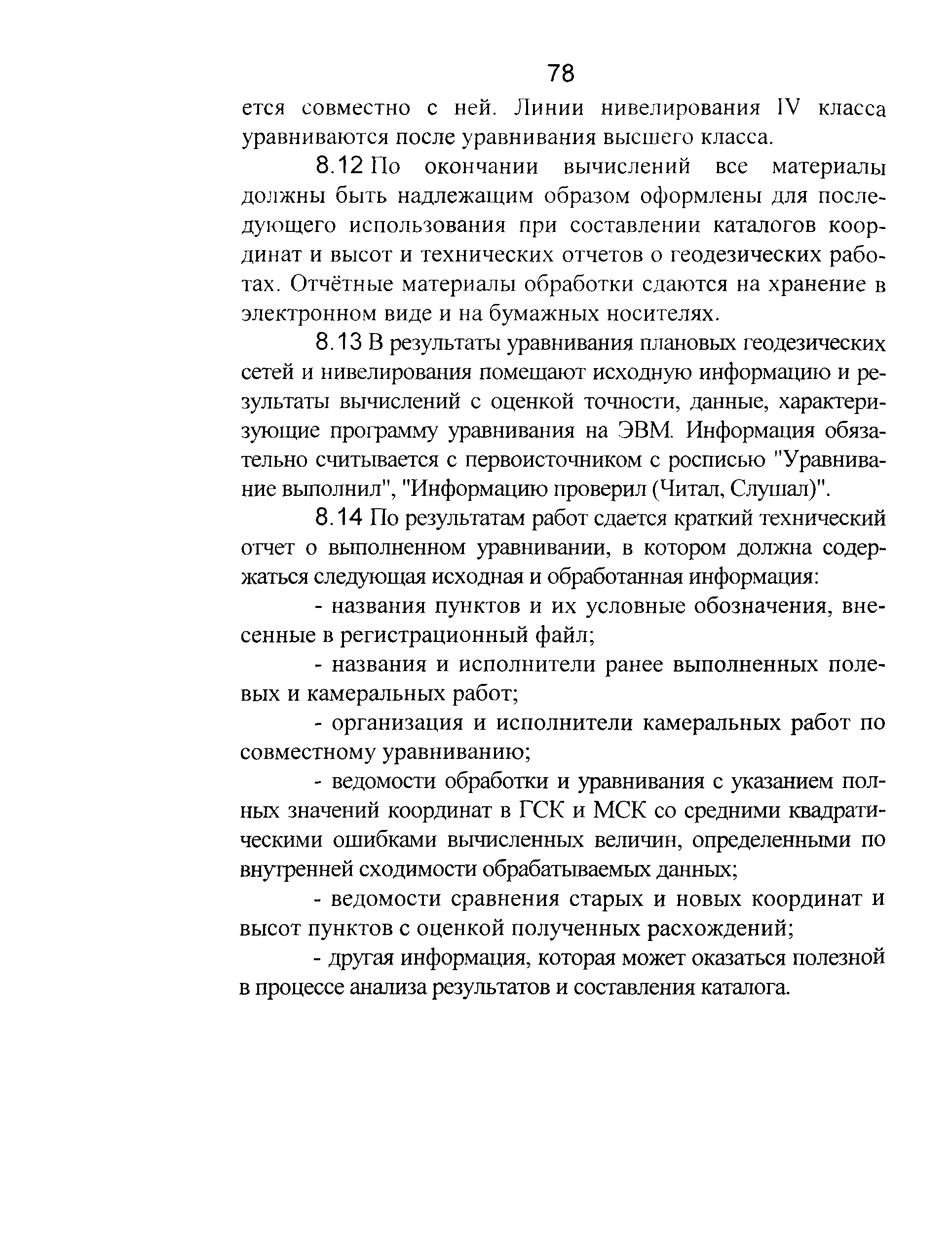 78

ется совместно с ней. Линии нивелирования IV класса уравниваются после уравнивания высшего класса.

8.12 По окончании вычислений все материалы должны быть надлежащим образом оформлены для последующего использования при составлении каталогов координат и высот и технических отчетов о геодезических работах. Отчётные материалы обработки сдаются на хранение в электронном виде и на бумажных носителях.

8.13 В результаты уравнивания плановых геодезических сетей и нивелирования помещают исходную информацию и результаты вычислений с оценкой точности, данные, характеризующие программу уравнивания на ЭВМ. Информация обязательно считывается с первоисточником с росписью "Уравнивание выполнил", "Информацию проверил (Читал, Слушал)".

8.14 По результатам работ сдается краткий технический отчет о выполненном уравнивании, в котором должна содержаться следующая исходная и обработанная информация:

- названия пунктов и их условные обозначения, внесенные в регистрационный файл;

- названия и исполнители ранее выполненных полевых и камеральных работ;

- организация и исполнители камеральных работ по совместному уравниванию;

- ведомости обработки и уравнивания с указанием полных значений координат в ГСК и МСК со средними квадратическими ошибками вычисленных величин, определенными по внутренней сходимости обрабатываемых данных;

- ведомости сравнения старых и новых координат и высот пунктов с оценкой полученных расхождений;

- другая информация, которая может оказаться полезной в процессе анализа результатов и составления каталога.